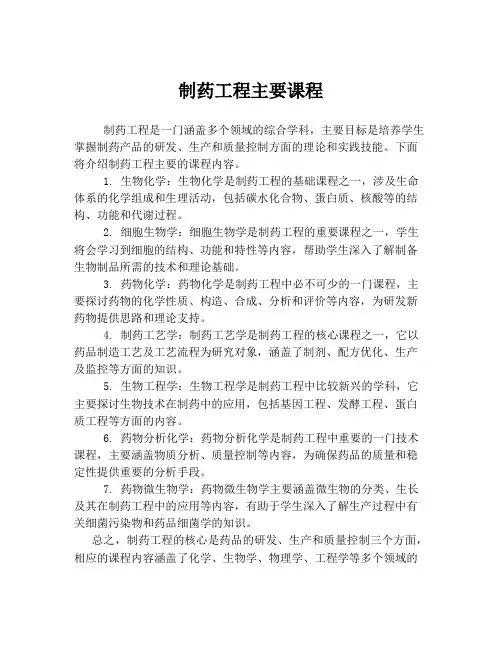 制药工程主要课程

制药工程是一门涵盖多个领域的综合学科，主要目标是培养学生掌握制药产品的研发、生产和质量控制方面的理论和实践技能。下面将介绍制药工程主要的课程内容。

1. 生物化学：生物化学是制药工程的基础课程之一，涉及生命体系的化学组成和生理活动，包括碳水化合物、蛋白质、核酸等的结构、功能和代谢过程。

2. 细胞生物学：细胞生物学是制药工程的重要课程之一，学生将会学习到细胞的结构、功能和特性等内容，帮助学生深入了解制备生物制品所需的技术和理论基础。

3. 药物化学：药物化学是制药工程中必不可少的一门课程，主要探讨药物的化学性质、构造、合成、分析和评价等内容，为研发新药物提供思路和理论支持。

4. 制药工艺学：制药工艺学是制药工程的核心课程之一，它以药品制造工艺及工艺流程为研究对象，涵盖了制剂、配方优化、生产及监控等方面的知识。

5. 生物工程学：生物工程学是制药工程中比较新兴的学科，它主要探讨生物技术在制药中的应用，包括基因工程、发酵工程、蛋白质工程等方面的内容。

6. 药物分析化学：药物分析化学是制药工程中重要的一门技术课程，主要涵盖物质分析、质量控制等内容，为确保药品的质量和稳定性提供重要的分析手段。

7. 药物微生物学：药物微生物学主要涵盖微生物的分类、生长及其在制药工程中的应用等内容，有助于学生深入了解生产过程中有关细菌污染物和药品细菌学的知识。

总之，制药工程的核心是药品的研发、生产和质量控制三个方面，相应的课程内容涵盖了化学、生物学、物理学、工程学等多个领域的